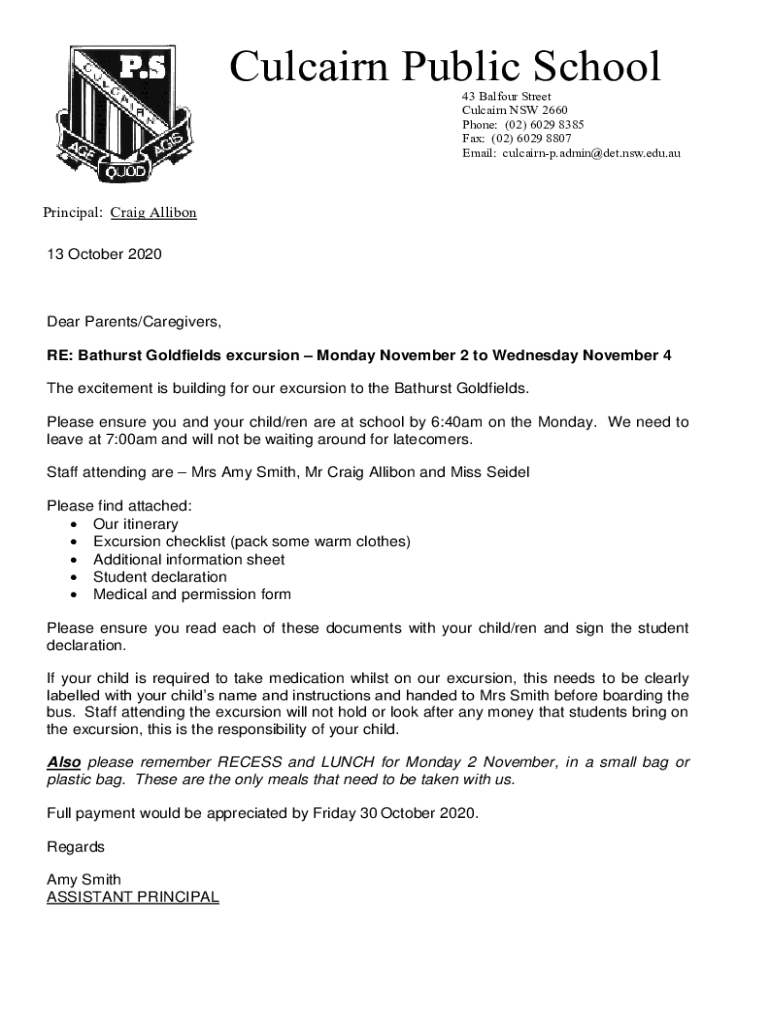 P.S
CULCAIRN
AGE QUOD AGIS

Culcairn Public School

43 Balfour Street
Culcairn NSW 2660
Phone: (02) 6029 8385
Fax: (02) 6029 8807
Email: culcairn-p.admin@det.nsw.edu.au

Principal: Craig Allibon

13 October 2020

Dear Parents/Caregivers,

RE: Bathurst Goldfields excursion – Monday November 2 to Wednesday November 4

The excitement is building for our excursion to the Bathurst Goldfields.

Please ensure you and your child/ren are at school by 6:40am on the Monday. We need to leave at 7:00am and will not be waiting around for latecomers.

Staff attending are – Mrs Amy Smith, Mr Craig Allibon and Miss Seidel

Please find attached:
• Our itinerary
• Excursion checklist (pack some warm clothes)
• Additional information sheet
• Student declaration
• Medical and permission form

Please ensure you read each of these documents with your child/ren and sign the student declaration.

If your child is required to take medication whilst on our excursion, this needs to be clearly labelled with your child's name and instructions and handed to Mrs Smith before boarding the bus. Staff attending the excursion will not hold or look after any money that students bring on the excursion, this is the responsibility of your child.

Also please remember RECESS and LUNCH for Monday 2 November, in a small bag or plastic bag. These are the only meals that need to be taken with us.

Full payment would be appreciated by Friday 30 October 2020.

Regards

Amy Smith
ASSISTANT PRINCIPAL